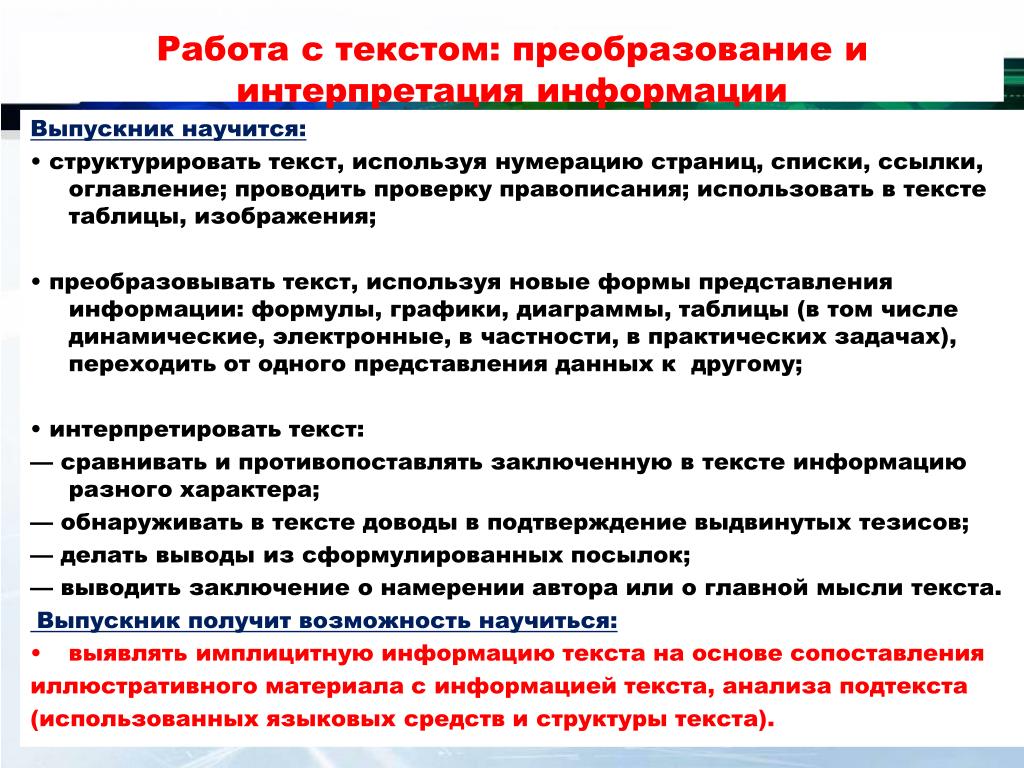 Работа с текстом: преобразование и интерпретация информации

Выпускник научится:

• структурировать текст, используя нумерацию страниц, списки, ссылки, оглавление; проводить проверку правописания; использовать в тексте таблицы, изображения;

• преобразовывать текст, используя новые формы представления информации: формулы, графики, диаграммы, таблицы (в том числе динамические, электронные, в частности, в практических задачах), переходить от одного представления данных к другому;

• интерпретировать текст:

— сравнивать и противопоставлять заключенную в тексте информацию разного характера;

— обнаруживать в тексте доводы в подтверждение выдвинутых тезисов;

— делать выводы из сформулированных посылок;

— выводить заключение о намерении автора или о главной мысли текста.

Выпускник получит возможность научиться:

• выявлять имплицитную информацию текста на основе сопоставления иллюстративного материала с информацией текста, анализа подтекста (использованных языковых средств и структуры текста).